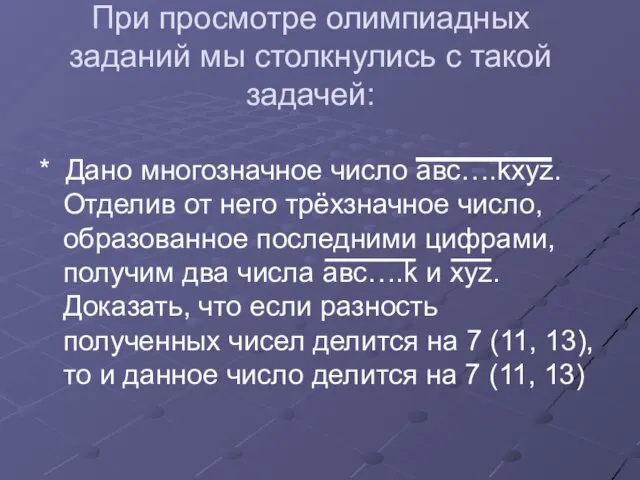 При просмотре олимпиадных заданий мы столкнулись с такой задачей:

* Дано многозначное число $\overline{авс….kxyz}$. Отделив от него трёхзначное число, образованное последними цифрами, получим два числа $\overline{авс….k}$ и $\overline{xyz}$. Доказать, что если разность полученных чисел делится на 7 (11, 13), то и данное число делится на 7 (11, 13)